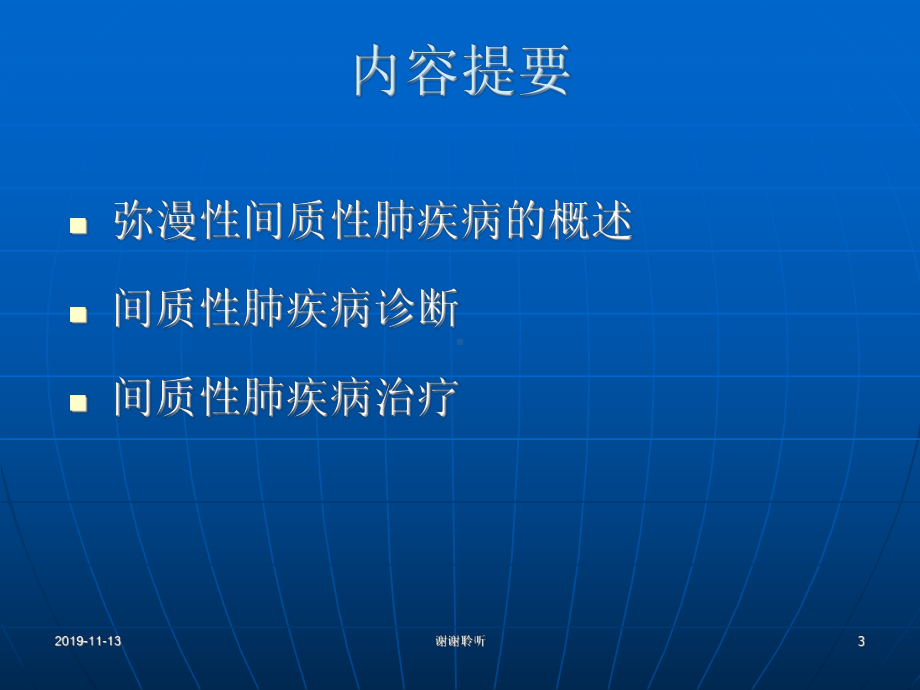 内容提要

- 弥漫性间质性肺疾病的概述
- 间质性肺疾病诊断
- 间质性肺疾病治疗

2019-11-13 谢谢聆听 3